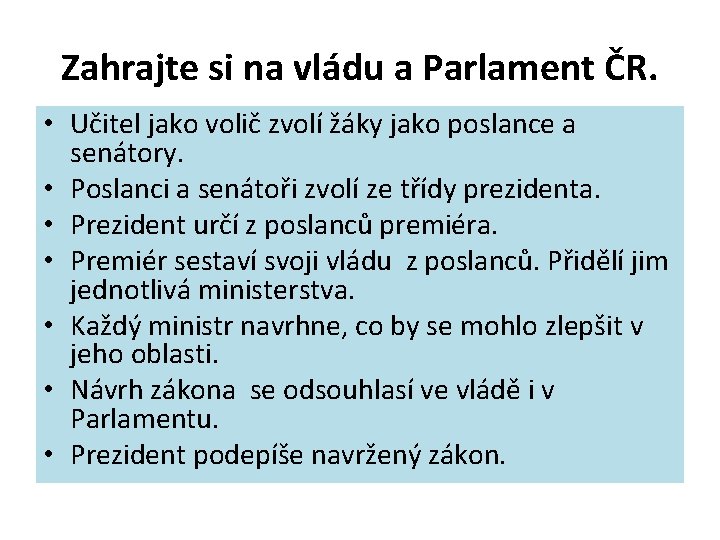 Zahrajte si na vládu a Parlament ČR.

• Učitel jako volič zvolí žáky jako poslance a senátory.
• Poslanci a senátoři zvolí ze třídy prezidenta.
• Prezident určí z poslanců premiéra.
• Premiér sestaví svoji vládu z poslanců. Přidělí jim jednotlivá ministerstva.
• Každý ministr navrhne, co by se mohlo zlepšit v jeho oblasti.
• Návrh zákona se odsouhlasí ve vládě i v Parlamentu.
• Prezident podepíše navržený zákon.